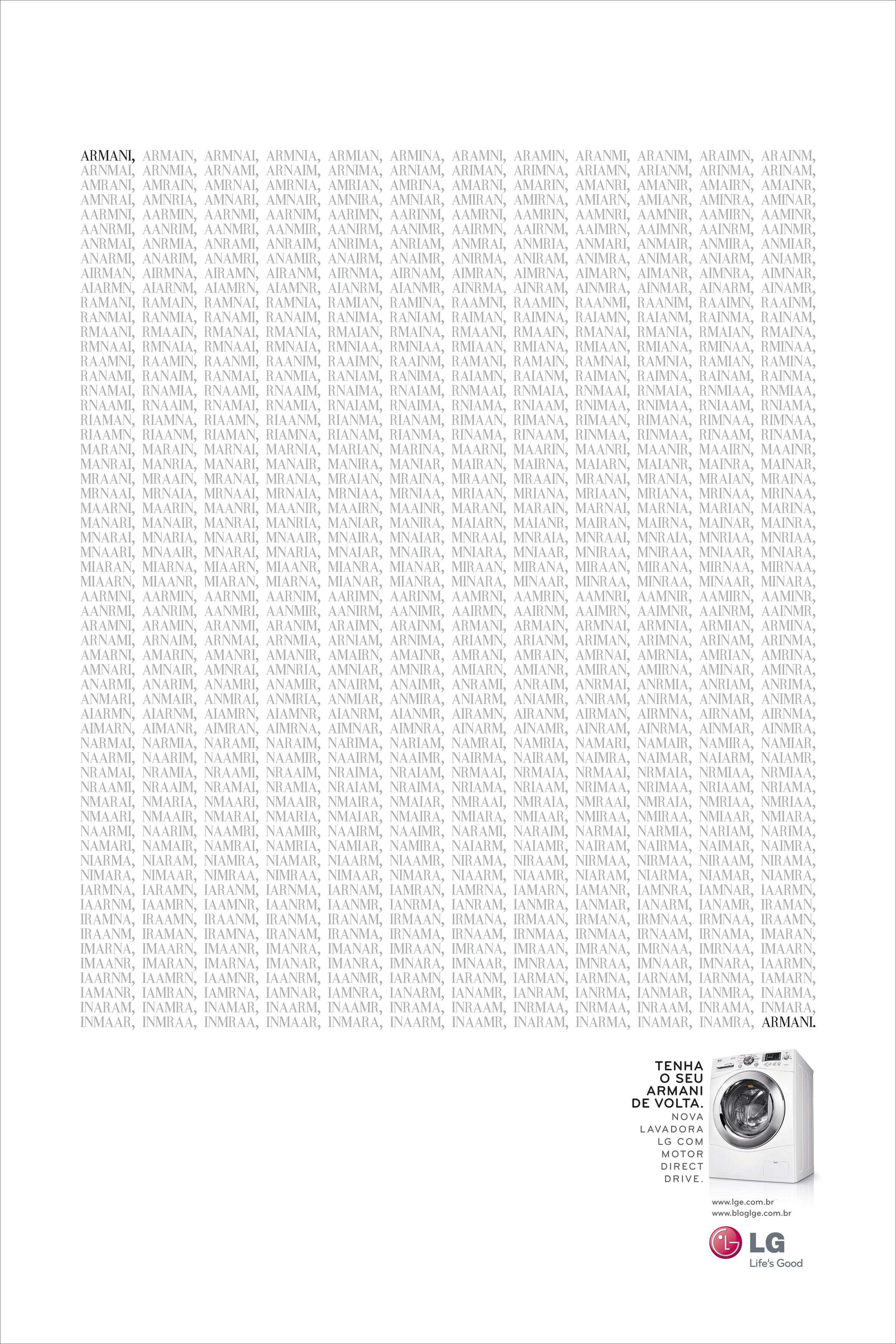 ARMANI, ARMAIN, ARMNAI, ARMNIA, ARMIAN, ARMINA, ARAMNI, ARAMIN, ARANMI, ARANIM, ARAIMN, ARAINM, ARNMAI, ARNMIA, ARNAMI, ARNAIM, ARNIMA, ARNIAM, ARIMAN, ARIMNA, ARIAMN, ARIANM, ARINMA, ARINAM, AMRANI, AMRAIN, AMRNAI, AMRNIA, AMRIAN, AMRINA, AMARNI, AMARIN, AMANRI, AMANIR, AMAIRN, AMAINR, AMNRAI, AMNRIA, AMNARI, AMNAIR, AMNIRA, AMNIAR, AMIRAN, AMIRNA, AMIARN, AMIANR, AMINRA, AMINAR, AARMNI, AARMIN, AARNMI, AARNIM, AARIMN, AARINM, AAMRNI, AAMRIN, AAMNRI, AAMNIR, AAMIRN, AAMINR, AANRMI, AANRIM, AANMRI, AANMIR, AANIRM, AANIMR, AAIRMN, AAIRNM, AAIMRN, AAIMNR, AAINRM, AAINMR, ANRMAI, ANRMIA, ANRAMI, ANRAIM, ANRIMA, ANRIAM, ANMRAI, ANMRIA, ANMARI, ANMAIR, ANMIRA, ANMIAR, ANARMI, ANARIM, ANAMRI, ANAMIR, ANAIRM, ANAIMR, ANIRMA, ANIRAM, ANIMRA, ANIMAR, ANIARM, ANIAMR, AIRMAN, AIRMNA, AIRAMN, AIRANM, AIRNMA, AIRNAM, AIMRAN, AIMRNA, AIMARN, AIMANR, AIMNRA, AIMNAR, AIARMN, AIARNM, AIAMRN, AIAMNR, AIANRM, AIANMR, AINRMA, AINRAM, AINMRA, AINMAR, AINARM, AINAMR, RAMANI, RAMAIN, RAMNAI, RAMNIA, RAMIAN, RAMINA, RAAMNI, RAAMIN, RAANMI, RAANIM, RAAIMN, RAAINM, RANMAI, RANMIA, RANAMI, RANAIM, RANIMA, RANIAM, RAIMAN, RAIMNA, RAIAMN, RAIANM, RAINMA, RAINAM, RMAANI, RMAAIN, RMANAI, RMANIA, RMAIAN, RMAINA, RMAANI, RMAAIN, RMANAI, RMANIA, RMAIAN, RMAINA, RMNAAI, RMNAIA, RMNAAI, RMNAIA, RMNIAA, RMNIAA, RMIAAN, RMIANA, RMIAAN, RMIANA, RMINAA, RMINAA, RAAMNI, RAAMIN, RAANMI, RAANIM, RAAIMN, RAAINM, RAMANI, RAMAIN, RAMNAI, RAMNIA, RAMIAN, RAMINA, RANAMI, RANAIM, RANMAI, RANMIA, RANIAM, RANIMA, RAIAMN, RAIANM, RAIMAN, RAIMNA, RAINAM, RAINMA, RNAMAI, RNAMIA, RNAAMI, RNAAIM, RNAIMA, RNAIAM, RNMAAI, RNMAIA, RNMAAI, RNMAIA, RNMIAA, RNMIAA, RNAAMI, RNAAIM, RNAMAI, RNAMIA, RNAIAM, RNAIMA, RNIAMA, RNIAAM, RNIMAA, RNIMAA, RNIAAM, RNIAMA, RIAMAN, RIAMNA, RIAAMN, RIAANM, RIANMA, RIANAM, RIMAAN, RIMANA, RIMAAN, RIMANA, RIMNAA, RIMNAA, RIAAMN, RIAANM, RIAMAN, RIAMNA, RIANAM, RIANMA, RINAMA, RINAAM, RINMAA, RINMAA, RINAAM, RINAMA, MARANI, MARAIN, MARNAI, MARNIA, MARIAN, MARINA, MAARNI, MAARIN, MAANRI, MAANIR, MAAIRN, MAAINR, MANRAI, MANRIA, MANARI, MANAIR, MANIRA, MANIAR, MAIRAN, MAIRNA, MAIARN, MAIANR, MAINRA, MAINAR, MRAANI, MRAAIN, MRANAI, MRANIA, MRAIAN, MRAINA, MRAANI, MRAAIN, MRANAI, MRANIA, MRAIAN, MRAINA, MRNAAI, MRNAIA, MRNAAI, MRNAIA, MRNIAA, MRNIAA, MRIAAN, MRIANA, MRIAAN, MRIANA, MRINAA, MRINAA, MAARNI, MAARIN, MAANRI, MAANIR, MAAIRN, MAAINR, MARANI, MARAIN, MARNAI, MARNIA, MARIAN, MARINA, MANARI, MANAIR, MANRAI, MANRIA, MANIAR, MANIRA, MAIARN, MAIANR, MAIRAN, MAIRNA, MAINAR, MAINRA, MNARAI, MNARIA, MNAARI, MNAAIR, MNAIRA, MNAIAR, MNRAAI, MNRAIA, MNRAAI, MNRAIA, MNRIAA, MNRIAA, MNAARI, MNAAIR, MNARAI, MNARIA, MNAIAR, MNAIRA, MNIARA, MNIAAR, MNIRAA, MNIRAA, MNIAAR, MNIARA, MIARAN, MIARNA, MIAARN, MIAANR, MIANRA, MIANAR, MIRAAN, MIRANA, MIRAAN, MIRANA, MIRNAA, MIRNAA, MIAARN, MIAANR, MIARAN, MIARNA, MIANAR, MIANRA, MINARA, MINAAR, MINRAA, MINRAA, MINAAR, MINARA, AARMNI, AARMIN, AARNMI, AARNIM, AARIMN, AARINM, AAMRNI, AAMRIN, AAMNRI, AAMNIR, AAMIRN, AAMINR, AANRMI, AANRIM, AANMRI, AANMIR, AANIRM, AANIMR, AAIRMN, AAIRNM, AAIMRN, AAIMNR, AAINRM, AAINMR, ARAMNI, ARAMIN, ARANMI, ARANIM, ARAIMN, ARAINM, ARMANI, ARMAIN, ARMNAI, ARMNIA, ARMIAN, ARMINA, ARNAMI, ARNAIM, ARNMAI, ARNMIA, ARNIAM, ARNIMA, ARIAMN, ARIANM, ARIMAN, ARIMNA, ARINAM, ARINMA, AMARNI, AMARIN, AMANRI, AMANIR, AMAIRN, AMAINR, AMRANI, AMRAIN, AMRNAI, AMRNIA, AMRIAN, AMRINA, AMNARI, AMNAIR, AMNRAI, AMNRIA, AMNIAR, AMNIRA, AMIARN, AMIANR, AMIRAN, AMIRNA, AMINAR, AMINRA, ANARMI, ANARIM, ANAMRI, ANAMIR, ANAIRM, ANAIMR, ANRAMI, ANRAIM, ANRMAI, ANRMIA, ANRIAM, ANRIMA, ANMARI, ANMAIR, ANMRAI, ANMRIA, ANMIAR, ANMIRA, ANIARM, ANIAMR, ANIRAM, ANIRMA, ANIMAR, ANIMRA, AIARMN, AIARNM, AIAMRN, AIAMNR, AIANRM, AIANMR, AIRAMN, AIRANM, AIRMAN, AIRMNA, AIRNAM, AIRNMA, AIMARN, AIMANR, AIMRAN, AIMRNA, AIMNAR, AIMNRA, AINARM, AINAMR, AINRAM, AINRMA, AINMAR, AINMRA, NARMAI, NARMIA, NARAMI, NARAIM, NARIMA, NARIAM, NAMRAI, NAMRIA, NAMARI, NAMAIR, NAMIRA, NAMIAR, NAARMI, NAARIM, NAAMRI, NAAMIR, NAAIRM, NAAIMR, NAIRMA, NAIRAM, NAIMRA, NAIMAR, NAIARM, NAIAMR, NRAMAI, NRAMIA, NRAAMI, NRAAIM, NRAIMA, NRAIAM, NRMAAI, NRMAIA, NRMAAI, NRMAIA, NRMIAA, NRMIAA, NRAAMI, NRAAIM, NRAMAI, NRAMIA, NRAIAM, NRAIMA, NRIAMA, NRIAAM, NRIMAA, NRIMAA, NRIAAM, NRIAMA, NMARAI, NMARIA, NMAARI, NMAAIR, NMAIRA, NMAIAR, NMRAAI, NMRAIA, NMRAAI, NMRAIA, NMRIAA, NMRIAA, NMAARI, NMAAIR, NMARAI, NMARIA, NMAIAR, NMAIRA, NMIARA, NMIAAR, NMIRAA, NMIRAA, NMIAAR, NMIARA, NAARMI, NAARIM, NAAMRI, NAAMIR, NAAIRM, NAAIMR, NARAMI, NARAIM, NARMAI, NARMIA, NARIAM, NARIMA, NAMARI, NAMAIR, NAMRAI, NAMRIA, NAMIAR, NAMIRA, NAIARM, NAIAMR, NAIRAM, NAIRMA, NAIMAR, NAIMRA, NIARMA, NIARAM, NIAMRA, NIAMAR, NIAARM, NIAAMR, NIRAMA, NIRAAM, NIRMAA, NIRMAA, NIRAAM, NIRAMA, NIMARA, NIMAAR, NIMRAA, NIMRAA, NIMAAR, NIMARA, NIAARM, NIAAMR, NIARAM, NIARMA, NIAMAR, NIAMRA, IARMNA, IARAMN, IARANM, IARNMA, IARNAM, IAMRAN, IAMRNA, IAMARN, IAMANR, IAMNRA, IAMNAR, IAARMN, IAARNM, IAAMRN, IAAMNR, IAANRM, IAANMR, IANRMA, IANRAM, IANMRA, IANMAR, IANARM, IANAMR, IRAMAN, IRAMNA, IRAAMN, IRAANM, IRANMA, IRANAM, IRMAAN, IRMANA, IRMAAN, IRMANA, IRMNAA, IRMNAA, IRAAMN, IRAANM, IRAMAN, IRAMNA, IRANAM, IRANMA, IRNAMA, IRNAAM, IRNMAA, IRNMAA, IRNAAM, IRNAMA, IMARAN, IMARNA, IMAARN, IMAANR, IMANRA, IMANAR, IMRAAN, IMRANA, IMRAAN, IMRANA, IMRNAA, IMRNAA, IMAARN, IMAANR, IMARAN, IMARNA, IMANAR, IMANRA, IMNARA, IMNAAR, IMNRAA, IMNRAA, IMNAAR, IMNARA, IAARMN, IAARNM, IAAMRN, IAAMNR, IAANRM, IAANMR, IARAMN, IARANM, IARMAN, IARMNA, IARNAM, IARNMA, IAMARN, IAMANR, IAMRAN, IAMRNA, IAMNAR, IAMNRA, IANARM, IANAMR, IANRAM, IANRMA, IANMAR, IANMRA, INARMA, INARAM, INAMRA, INAMAR, INAARM, INAAMR, INRAMA, INRAAM, INRMAA, INRMAA, INRAAM, INRAMA, INMARA, INMAAR, INMRAA, INMRAA, INMAAR, INMARA, INAARM, INAAMR, INARAM, INARMA, INAMAR, INAMRA, ARMANI.

TENHA
O SEU
ARMANI
DE VOLTA.
NOVA
LAVADORA
LG COM
MOTOR
DIRECT
DRIVE.

www.lge.com.br
www.bloglge.com.br

LG
Life's Good